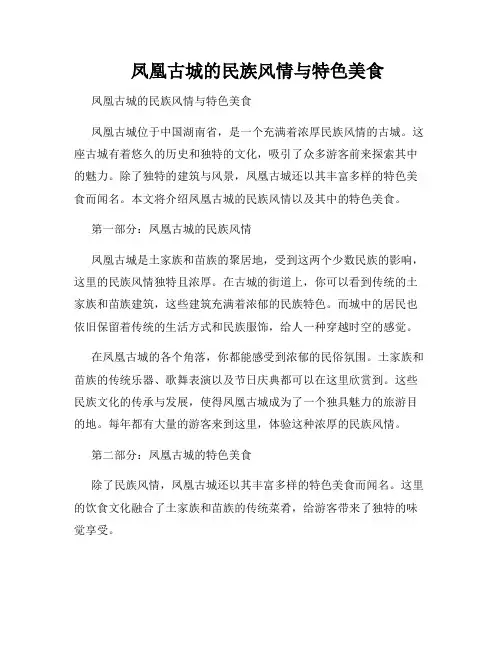 凤凰古城的民族风情与特色美食

凤凰古城的民族风情与特色美食

凤凰古城位于中国湖南省，是一个充满着浓厚民族风情的古城。这座古城有着悠久的历史和独特的文化，吸引了众多游客前来探索其中的魅力。除了独特的建筑与风景，凤凰古城还以其丰富多样的特色美食而闻名。本文将介绍凤凰古城的民族风情以及其中的特色美食。

第一部分：凤凰古城的民族风情

凤凰古城是土家族和苗族的聚居地，受到这两个少数民族的影响，这里的民族风情独特且浓厚。在古城的街道上，你可以看到传统的土家族和苗族建筑，这些建筑充满着浓郁的民族特色。而城中的居民也依旧保留着传统的生活方式和民族服饰，给人一种穿越时空的感觉。

在凤凰古城的各个角落，你都能感受到浓郁的民俗氛围。土家族和苗族的传统乐器、歌舞表演以及节日庆典都可以在这里欣赏到。这些民族文化的传承与发展，使得凤凰古城成为了一个独具魅力的旅游目的地。每年都有大量的游客来到这里，体验这种浓厚的民族风情。

第二部分：凤凰古城的特色美食

除了民族风情，凤凰古城还以其丰富多样的特色美食而闻名。这里的饮食文化融合了土家族和苗族的传统菜肴，给游客带来了独特的味觉享受。